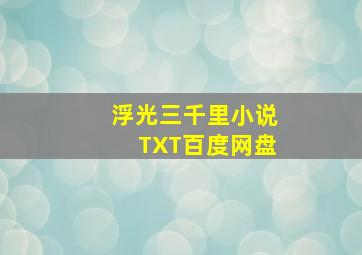 浮光三千里小说
TXT百度网盘